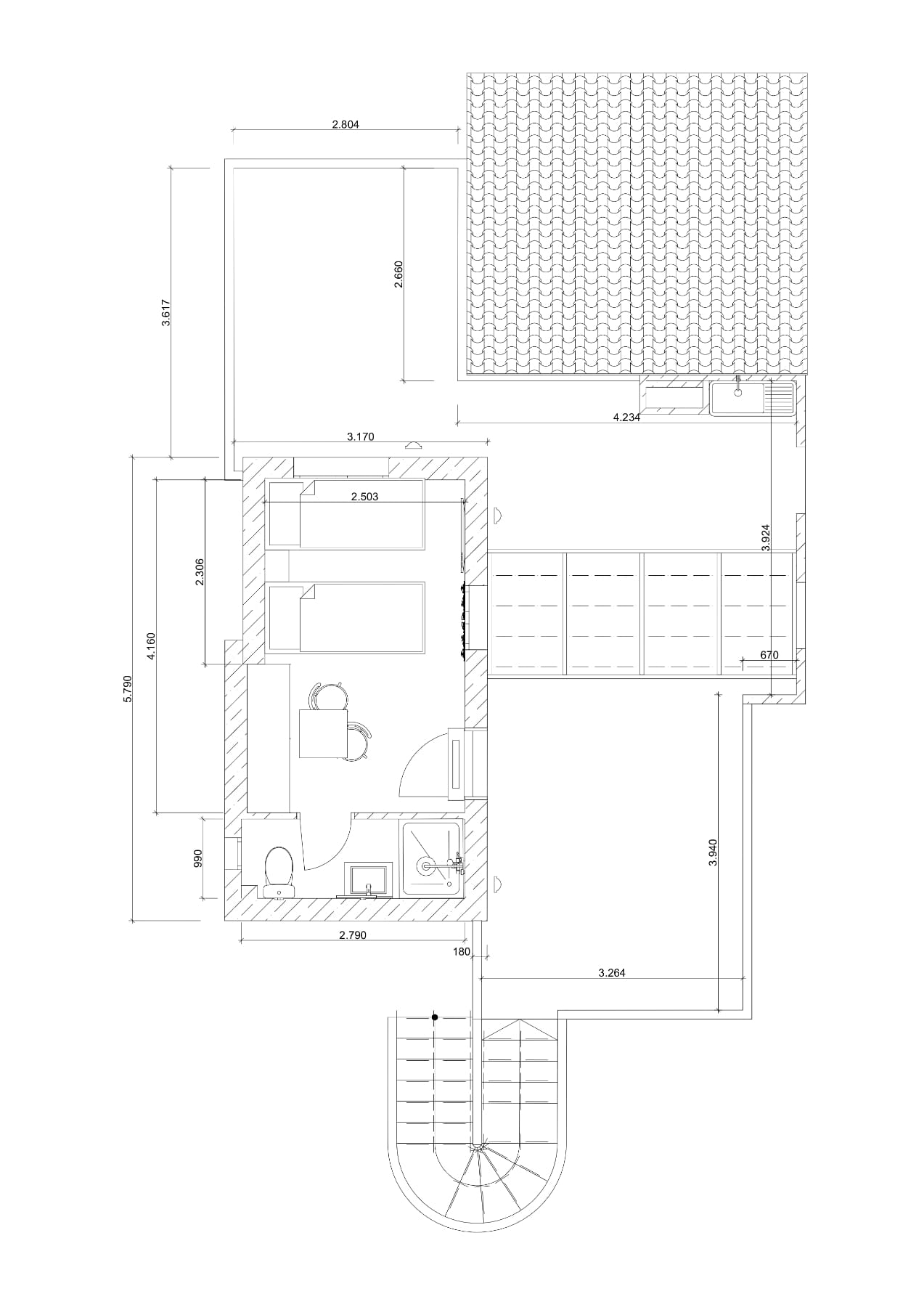 2.804
3.617
2.660
4.234
3.170
2.503
3.924
2.306
4.160
5.790
670
990
3.940
2.790
180
3.264